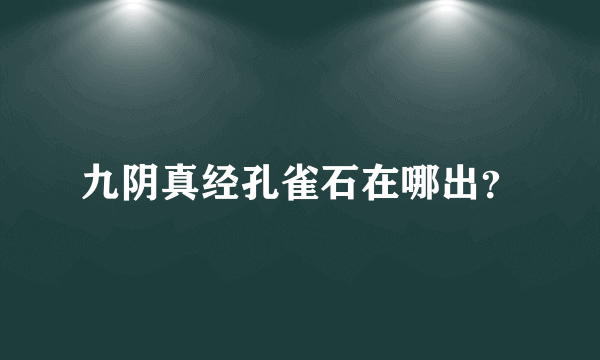 九阴真经孔雀石在哪出?